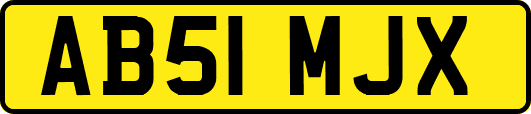 AB51 MJX